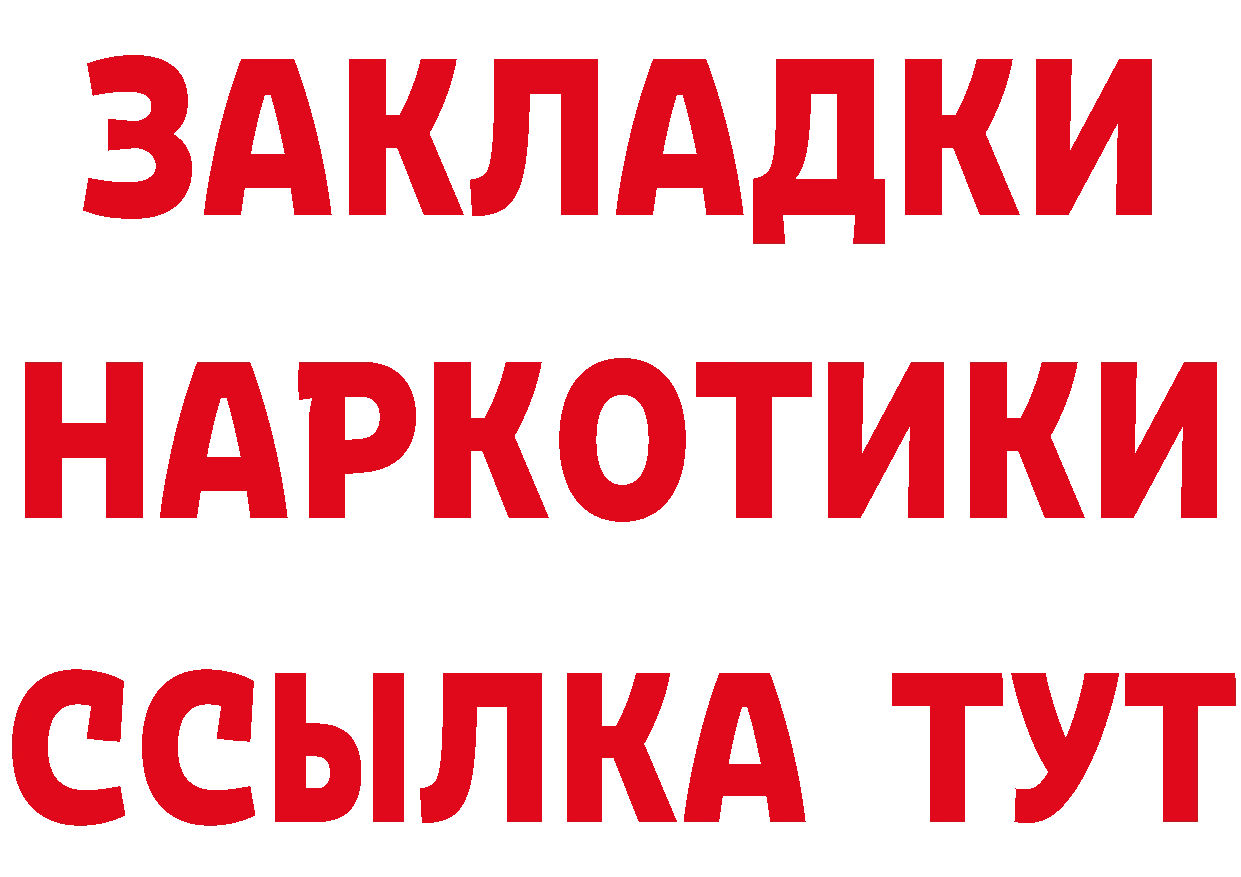 ЗАКЛАДКИ НАРКОТИКИ ССЫЛКА ТУТ